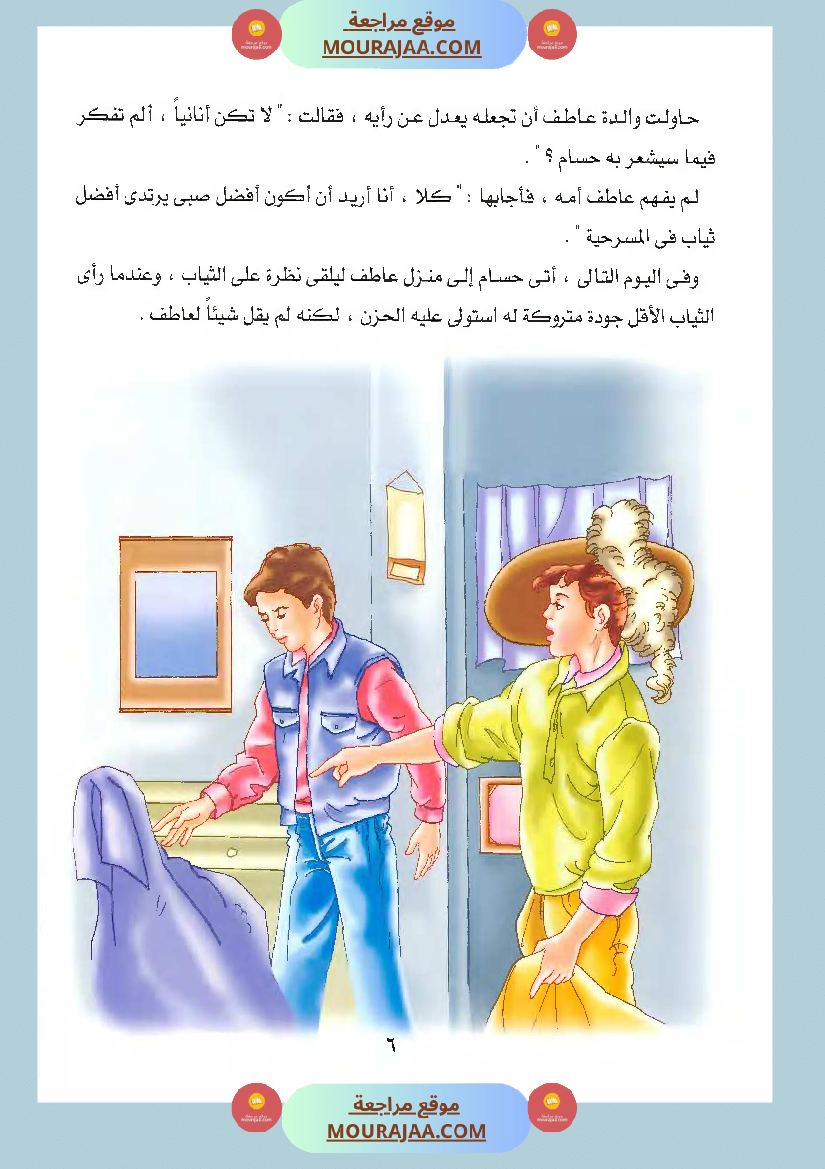 موقع مراجعة
MOURAJAA.COM

حاولت والدة عاطف أن تجعله يعدل عن رأيه ، فقالت : " لا تكن أنانياً ، ألم تفكر فيما سيشعر به حسام ؟ " .

لم يفهم عاطف أمه ، فأجابها : " كلا ، أنا أريد أن أكون أفضل صبى يرتدى أفضل ثياب فى المسرحية " .

وفى اليوم التالى ، أتى حسام إلى منزل عاطف ليلقى نظرة على الثياب ، وعندما رأى الثياب الأقل جودة متروكة له استولى عليه الحزن ، لكنه لم يقل شيئاً لعاطف .

٦

موقع مراجعة
MOURAJAA.COM